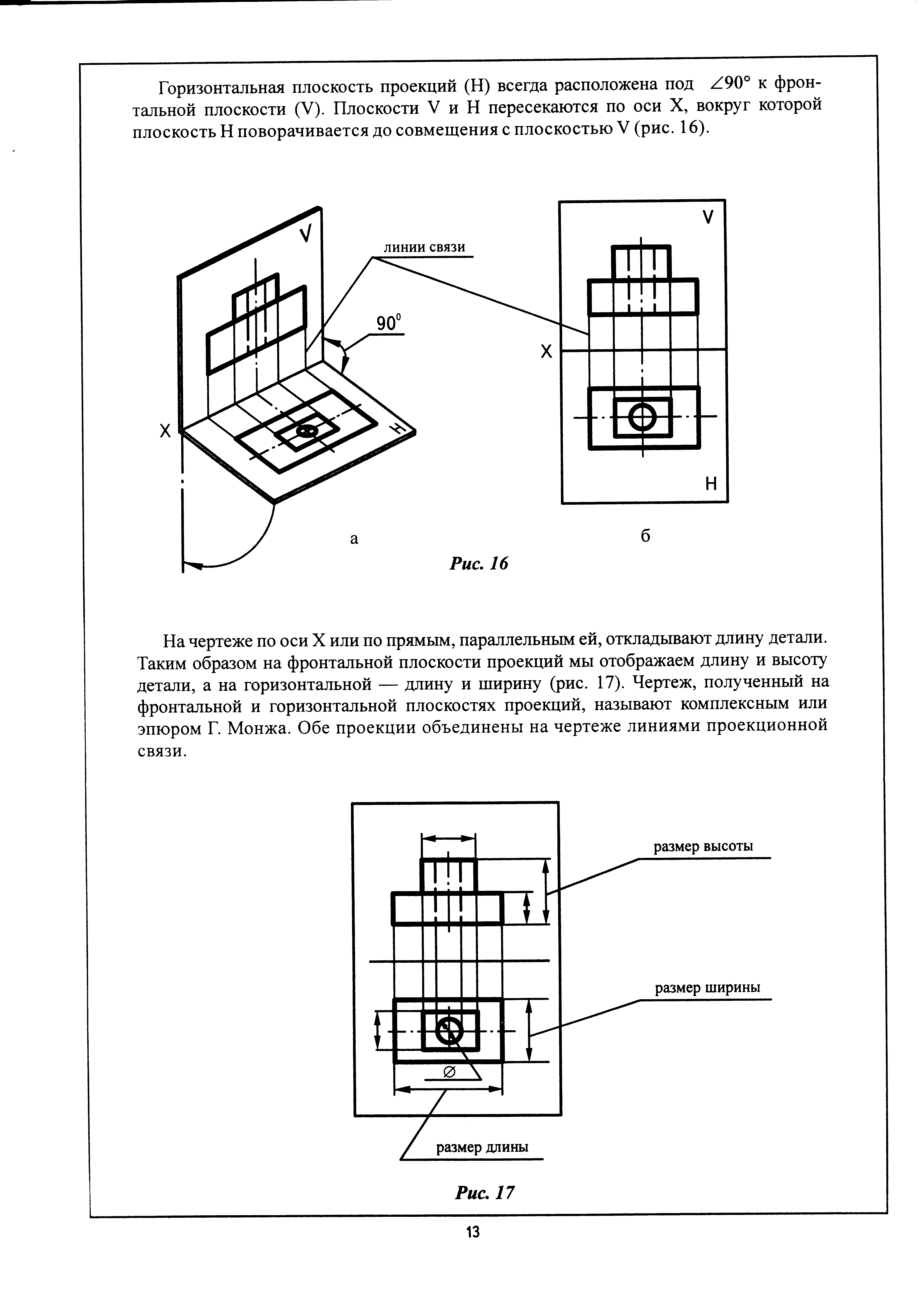 Горизонтальная плоскость проекций (H) всегда расположена под $\angle 90°$ к фронтальной плоскости (V). Плоскости V и H пересекаются по оси X, вокруг которой плоскость H поворачивается до совмещения с плоскостью V (рис. 16).

V

линии связи

$90^0$

X

H

V

X

H

а

б

Рис. 16

На чертеже по оси X или по прямым, параллельным ей, откладывают длину детали. Таким образом на фронтальной плоскости проекций мы отображаем длину и высоту детали, а на горизонтальной — длину и ширину (рис. 17). Чертеж, полученный на фронтальной и горизонтальной плоскостях проекций, называют комплексным или эпюром Г. Монжа. Обе проекции объединены на чертеже линиями проекционной связи.

размер высоты

размер ширины

$\varnothing$

размер длины

Рис. 17

13